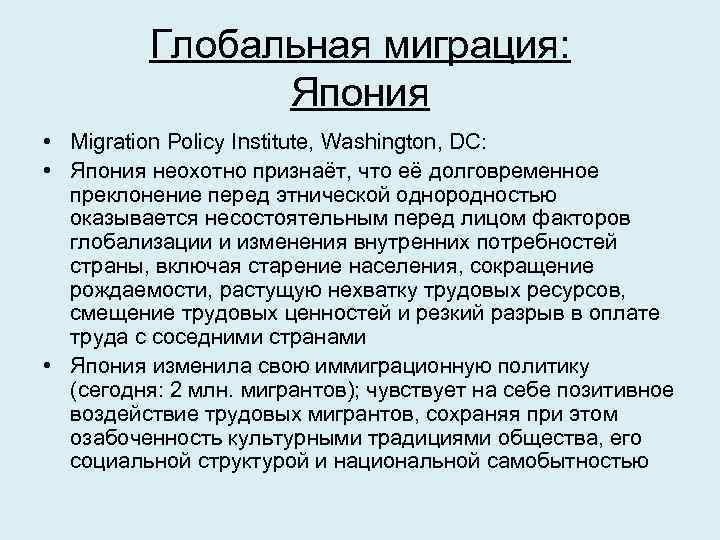 Глобальная миграция: Япония

• Migration Policy Institute, Washington, DC:
• Япония неохотно признаёт, что её долговременное преклонение перед этнической однородностью оказывается несостоятельным перед лицом факторов глобализации и изменения внутренних потребностей страны, включая старение населения, сокращение рождаемости, растущую нехватку трудовых ресурсов, смещение трудовых ценностей и резкий разрыв в оплате труда с соседними странами
• Япония изменила свою иммиграционную политику (сегодня: 2 млн. мигрантов); чувствует на себе позитивное воздействие трудовых мигрантов, сохраняя при этом озабоченность культурными традициями общества, его социальной структурой и национальной самобытностью